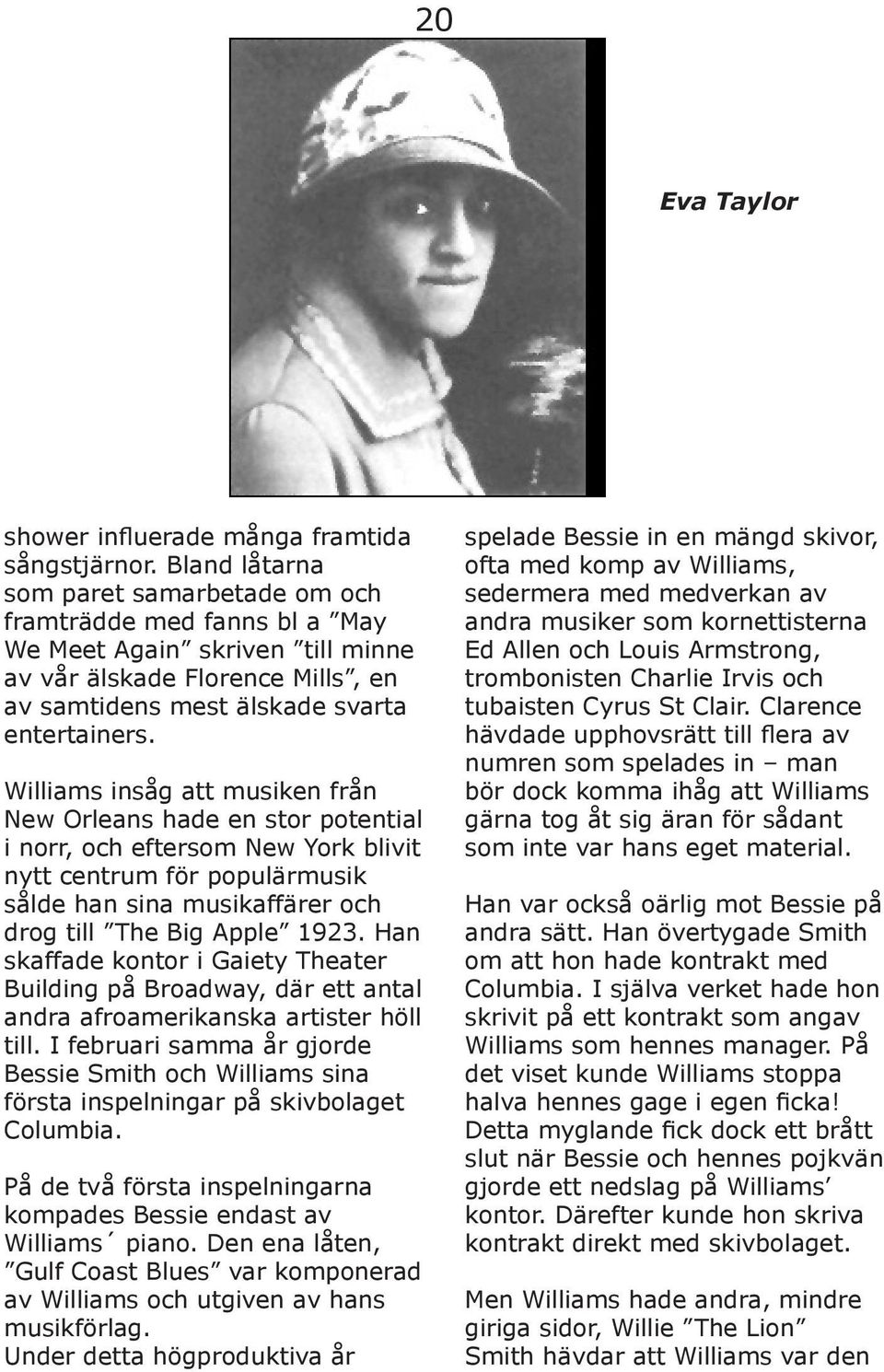 20

Eva Taylor

shower influerade många framtida sångstjärnor. Bland låtarna som paret samarbetade om och framträdde med fanns bl a ”May We Meet Again” skriven ”till minne av vår älskade Florence Mills”, en av samtidens mest älskade svarta entertainers.

Williams insåg att musiken från New Orleans hade en stor potential i norr, och eftersom New York blivit nytt centrum för populärmusik sålde han sina musikaffärer och drog till ”The Big Apple” 1923. Han skaffade kontor i Gaiety Theater Building på Broadway, där ett antal andra afroamerikanska artister höll till. I februari samma år gjorde Bessie Smith och Williams sina första inspelningar på skivbolaget Columbia.

På de två första inspelningarna kompades Bessie endast av Williams´ piano. Den ena låten, ”Gulf Coast Blues” var komponerad av Williams och utgiven av hans musikförlag.
Under detta högproduktiva år

spelade Bessie in en mängd skivor, ofta med komp av Williams, sedermera med medverkan av andra musiker som kornettisterna Ed Allen och Louis Armstrong, trombonisten Charlie Irvis och tubaisten Cyrus St Clair. Clarence hävdade upphovsrätt till flera av numren som spelades in – man bör dock komma ihåg att Williams gärna tog åt sig äran för sådant som inte var hans eget material.

Han var också oärlig mot Bessie på andra sätt. Han övertygade Smith om att hon hade kontrakt med Columbia. I själva verket hade hon skrivit på ett kontrakt som angav Williams som hennes manager. På det viset kunde Williams stoppa halva hennes gage i egen ficka! Detta myglande fick dock ett brått slut när Bessie och hennes pojkvän gjorde ett nedslag på Williams’ kontor. Därefter kunde hon skriva kontrakt direkt med skivbolaget.

Men Williams hade andra, mindre giriga sidor, Willie ”The Lion” Smith hävdar att Williams var den